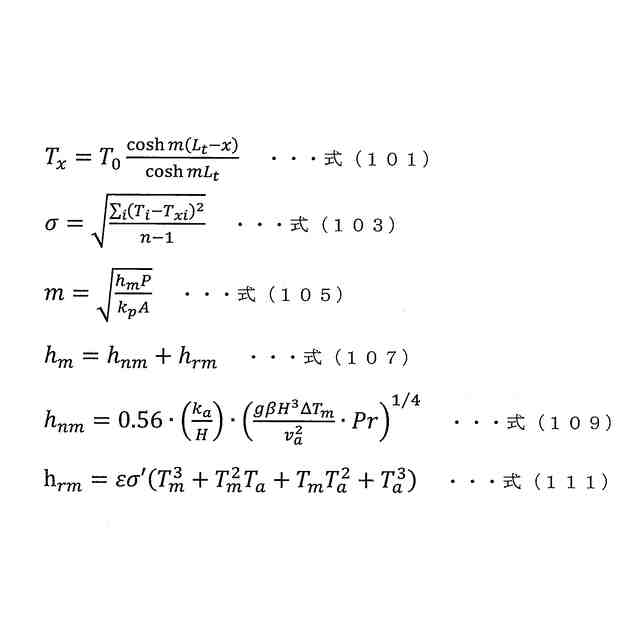 $T_x = T_0 \frac{\cosh m(L_t - x)}{\cosh mL_t}$ ・・・式（１０１）

$\sigma = \sqrt{\frac{\sum_i (T_i - T_{xi})^2}{n-1}}$ ・・・式（１０３）

$m = \sqrt{\frac{h_m P}{k_p A}}$ ・・・式（１０５）

$h_m = h_{nm} + h_{rm}$ ・・・式（１０７）

$h_{nm} = 0.56 \cdot \left(\frac{k_a}{H}\right) \cdot \left(\frac{g\beta H^3 \Delta T_m}{v_a^2} \cdot Pr\right)^{1/4}$ ・・・式（１０９）

$\mathrm{h}_{rm} = \varepsilon\sigma'(T_m^3 + T_m^2 T_a + T_m T_a^2 + T_a^3)$ ・・・式（１１１）